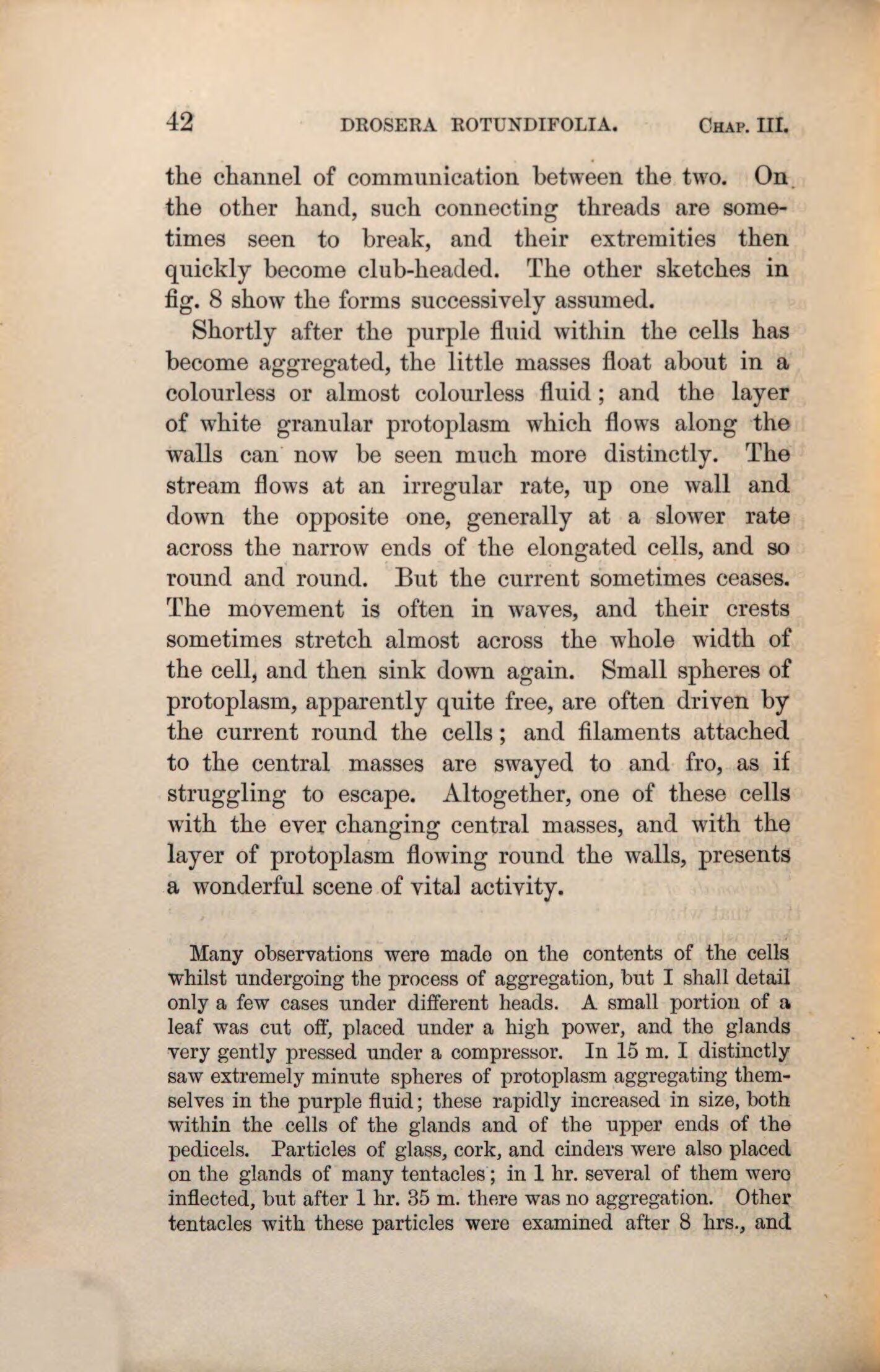 42 DROSERA ROTUNDIFOLIA. CHAP. III.

the channel of communication between the two. On the other hand, such connecting threads are sometimes seen to break, and their extremities then quickly become club-headed. The other sketches in fig. 8 show the forms successively assumed.

Shortly after the purple fluid within the cells has become aggregated, the little masses float about in a colourless or almost colourless fluid; and the layer of white granular protoplasm which flows along the walls can now be seen much more distinctly. The stream flows at an irregular rate, up one wall and down the opposite one, generally at a slower rate across the narrow ends of the elongated cells, and so round and round. But the current sometimes ceases. The movement is often in waves, and their crests sometimes stretch almost across the whole width of the cell, and then sink down again. Small spheres of protoplasm, apparently quite free, are often driven by the current round the cells; and filaments attached to the central masses are swayed to and fro, as if struggling to escape. Altogether, one of these cells with the ever changing central masses, and with the layer of protoplasm flowing round the walls, presents a wonderful scene of vital activity.

Many observations were made on the contents of the cells whilst undergoing the process of aggregation, but I shall detail only a few cases under different heads. A small portion of a leaf was cut off, placed under a high power, and the glands very gently pressed under a compressor. In 15 m. I distinctly saw extremely minute spheres of protoplasm aggregating themselves in the purple fluid; these rapidly increased in size, both within the cells of the glands and of the upper ends of the pedicels. Particles of glass, cork, and cinders were also placed on the glands of many tentacles; in 1 hr. several of them were inflected, but after 1 hr. 35 m. there was no aggregation. Other tentacles with these particles were examined after 8 hrs., and